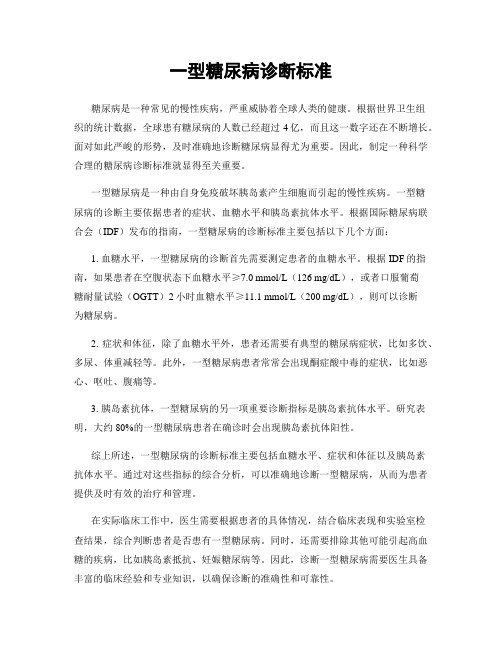 一型糖尿病诊断标准

糖尿病是一种常见的慢性疾病，严重威胁着全球人类的健康。根据世界卫生组织的统计数据，全球患有糖尿病的人数已经超过 4 亿，而且这一数字还在不断增长。面对如此严峻的形势，及时准确地诊断糖尿病显得尤为重要。因此，制定一种科学合理的糖尿病诊断标准就显得至关重要。

一型糖尿病是一种由自身免疫破坏胰岛素产生细胞而引起的慢性疾病。一型糖尿病的诊断主要依据患者的症状、血糖水平和胰岛素抗体水平。根据国际糖尿病联合会（IDF）发布的指南，一型糖尿病的诊断标准主要包括以下几个方面：

1. 血糖水平，一型糖尿病的诊断首先需要测定患者的血糖水平。根据 IDF 的指南，如果患者在空腹状态下血糖水平≥7.0 mmol/L（126 mg/dL），或者口服葡萄糖耐量试验（OGTT）2 小时血糖水平≥11.1 mmol/L（200 mg/dL），则可以诊断为糖尿病。

2. 症状和体征，除了血糖水平外，患者还需要有典型的糖尿病症状，比如多饮、多尿、体重减轻等。此外，一型糖尿病患者常常会出现酮症酸中毒的症状，比如恶心、呕吐、腹痛等。

3. 胰岛素抗体，一型糖尿病的另一项重要诊断指标是胰岛素抗体水平。研究表明，大约 80%的一型糖尿病患者在确诊时会出现胰岛素抗体阳性。

综上所述，一型糖尿病的诊断标准主要包括血糖水平、症状和体征以及胰岛素抗体水平。通过对这些指标的综合分析，可以准确地诊断一型糖尿病，从而为患者提供及时有效的治疗和管理。

在实际临床工作中，医生需要根据患者的具体情况，结合临床表现和实验室检查结果，综合判断患者是否患有一型糖尿病。同时，还需要排除其他可能引起高血糖的疾病，比如胰岛素抵抗、妊娠糖尿病等。因此，诊断一型糖尿病需要医生具备丰富的临床经验和专业知识，以确保诊断的准确性和可靠性。